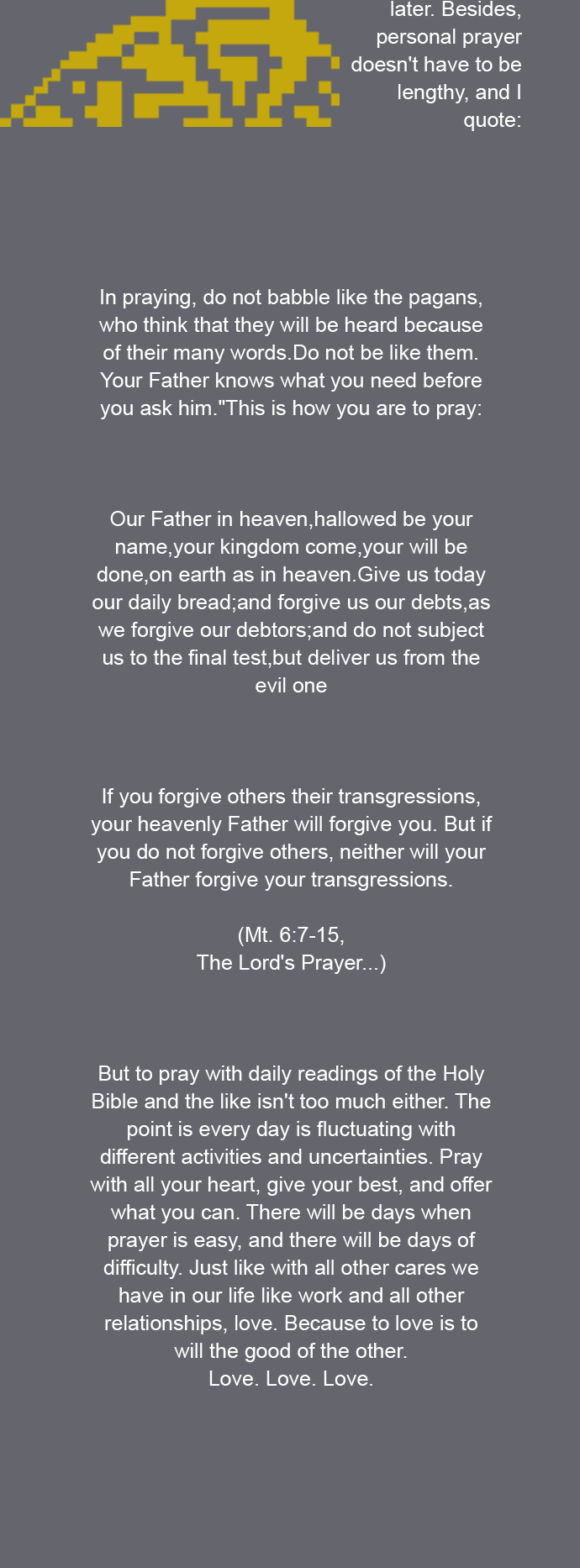 later. Besides, personal prayer doesn't have to be lengthy, and I quote:

In praying, do not babble like the pagans, who think that they will be heard because of their many words.Do not be like them. Your Father knows what you need before you ask him."This is how you are to pray:

Our Father in heaven,hallowed be your name,your kingdom come,your will be done,on earth as in heaven.Give us today our daily bread;and forgive us our debts,as we forgive our debtors;and do not subject us to the final test,but deliver us from the evil one

If you forgive others their transgressions, your heavenly Father will forgive you. But if you do not forgive others, neither will your Father forgive your transgressions.

(Mt. 6:7-15,
The Lord's Prayer...)

But to pray with daily readings of the Holy Bible and the like isn't too much either. The point is every day is fluctuating with different activities and uncertainties. Pray with all your heart, give your best, and offer what you can. There will be days when prayer is easy, and there will be days of difficulty. Just like with all other cares we have in our life like work and all other relationships, love. Because to love is to will the good of the other.
Love. Love. Love.